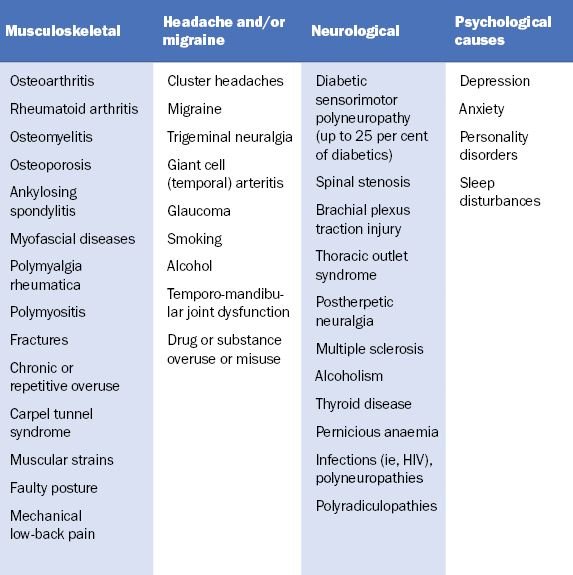 | Musculoskeletal | Headache and/or migraine | Neurological | Psychological causes |
|---|---|---|---|
| Osteoarthritis | Cluster headaches | Diabetic sensorimotor polyneuropathy (up to 25 per cent of diabetics) | Depression |
| Rheumatoid arthritis | Migraine | Spinal stenosis | Anxiety |
| Osteomyelitis | Trigeminal neuralgia | Brachial plexus traction injury | Personality disorders |
| Osteoporosis | Giant cell (temporal) arteritis | Thoracic outlet syndrome | Sleep disturbances |
| Ankylosing spondylitis | Glaucoma | Postherpetic neuralgia | |
| Myofascial diseases | Smoking | Multiple sclerosis | |
| Polymyalgia rheumatica | Alcohol | Alcoholism | |
| Polymyositis | Temporo-mandibular joint dysfunction | Thyroid disease | |
| Fractures | Drug or substance overuse or misuse | Pernicious anaemia | |
| Chronic or repetitive overuse | | Infections (ie, HIV), polyneuropathies | |
| Carpel tunnel syndrome | | Polyradiculopathies | |
| Muscular strains | | | |
| Faulty posture | | | |
| Mechanical low-back pain | | | |